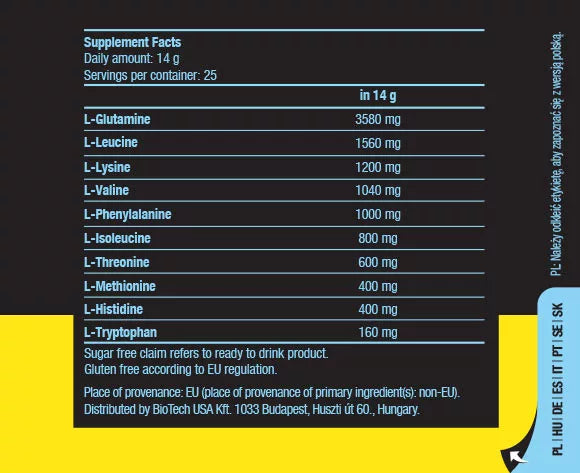 Supplement Facts
Daily amount: 14 g
Servings per container: 25

| | in 14 g |
|---|---|
| L-Glutamine | 3580 mg |
| L-Leucine | 1560 mg |
| L-Lysine | 1200 mg |
| L-Valine | 1040 mg |
| L-Phenylalanine | 1000 mg |
| L-Isoleucine | 800 mg |
| L-Threonine | 600 mg |
| L-Methionine | 400 mg |
| L-Histidine | 400 mg |
| L-Tryptophan | 160 mg |

Sugar free claim refers to ready to drink product.
Gluten free according to EU regulation.

Place of provenance: EU (place of provenance of primary ingredient(s): non-EU).
Distributed by BioTech USA Kft. 1033 Budapest, Huszti út 60., Hungary.

PL: Należy odkleić etykietę, aby zapoznać się z wersją polską.

PL | HU | DE | ES | IT | PT | SE | SK